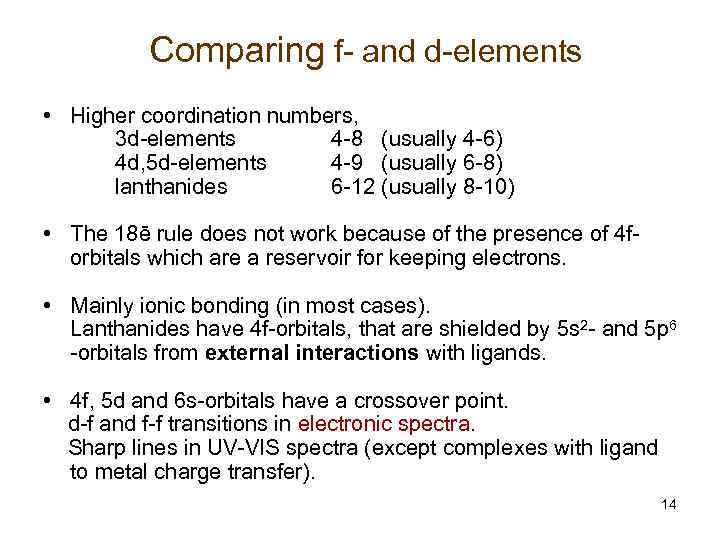 Comparing f- and d-elements

• Higher coordination numbers,
3d-elements 4-8 (usually 4-6)
4d,5d-elements 4-9 (usually 6-8)
lanthanides 6-12 (usually 8-10)

• The 18ē rule does not work because of the presence of 4f-orbitals which are a reservoir for keeping electrons.

• Mainly ionic bonding (in most cases).
Lanthanides have 4f-orbitals, that are shielded by $5s^2$- and $5p^6$ -orbitals from external interactions with ligands.

• 4f, 5d and 6s-orbitals have a crossover point.
d-f and f-f transitions in electronic spectra.
Sharp lines in UV-VIS spectra (except complexes with ligand to metal charge transfer).

14